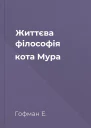 Життєва філософія кота Мура

Гофман Е.